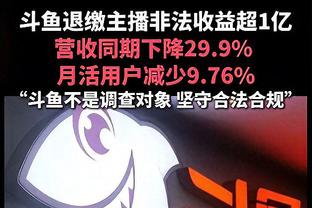 斗鱼退缴主播非法收益超1亿
营收同期下降29.9%
月活用户减少9.76%
“斗鱼不是调查对象 坚守合法合规”